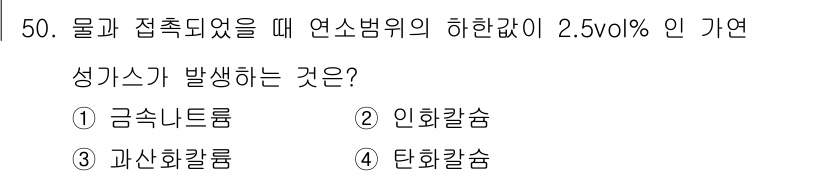 50. 물과 접촉되었을 때 연소범위의 하한값이 2.5vol% 인 가연성가스가 발생하는 것은?

① 금속나트륨
② 인화칼슘
③ 과산화칼륨
④ 탄화칼슘